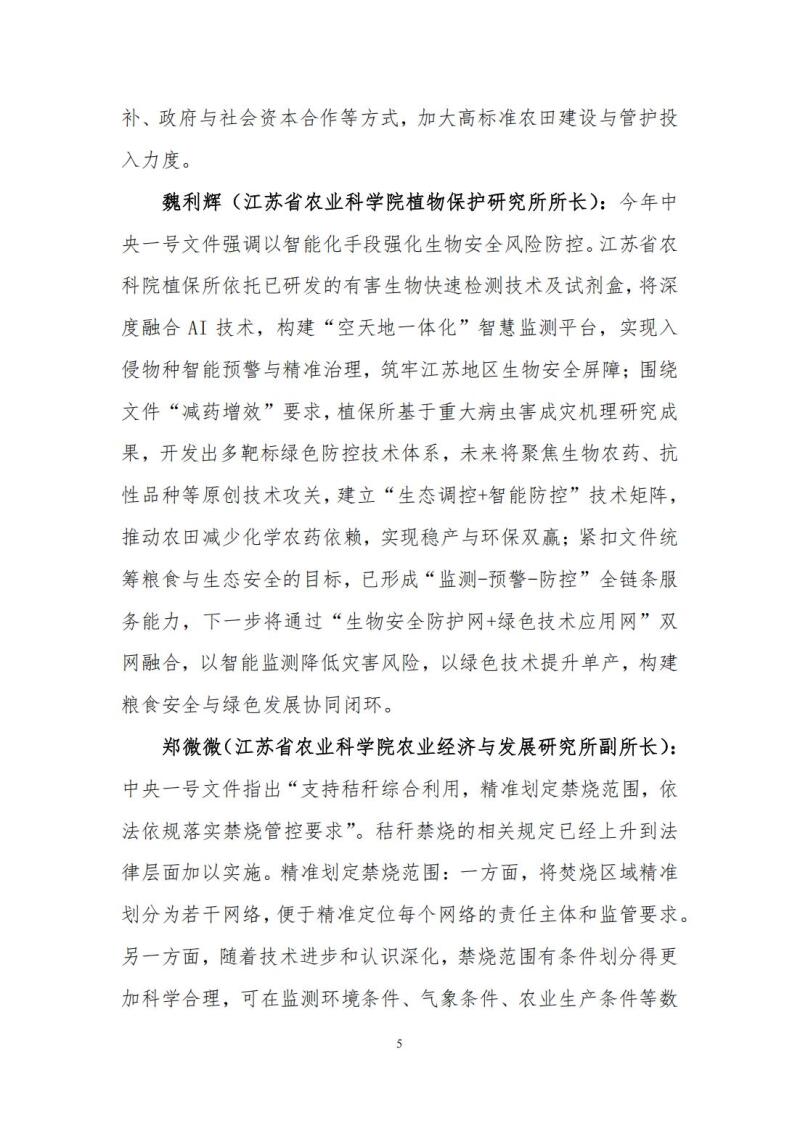 补、政府与社会资本合作等方式，加大高标准农田建设与管护投入力度。

魏利辉（江苏省农业科学院植物保护研究所所长）：今年中央一号文件强调以智能化手段强化生物安全风险防控。江苏省农科院植保所依托已研发的有害生物快速检测技术及试剂盒，将深度融合 AI 技术，构建“空天地一体化”智慧监测平台，实现入侵物种智能预警与精准治理，筑牢江苏地区生物安全屏障；围绕文件“减药增效”要求，植保所基于重大病虫害成灾机理研究成果，开发出多靶标绿色防控技术体系，未来将聚焦生物农药、抗性品种等原创技术攻关，建立“生态调控+智能防控”技术矩阵，推动农田减少化学农药依赖，实现稳产与环保双赢；紧扣文件统筹粮食与生态安全的目标，已形成“监测-预警-防控”全链条服务能力，下一步将通过“生物安全防护网+绿色技术应用网”双网融合，以智能监测降低灾害风险，以绿色技术提升单产，构建粮食安全与绿色发展协同闭环。

郑微微（江苏省农业科学院农业经济与发展研究所副所长）：中央一号文件指出“支持秸秆综合利用，精准划定禁烧范围，依法依规落实禁烧管控要求”。秸秆禁烧的相关规定已经上升到法律层面加以实施。精准划定禁烧范围：一方面，将焚烧区域精准划分为若干网络，便于精准定位每个网络的责任主体和监管要求。另一方面，随着技术进步和认识深化，禁烧范围有条件划分得更加科学合理，可在监测环境条件、气象条件、农业生产条件等数

5